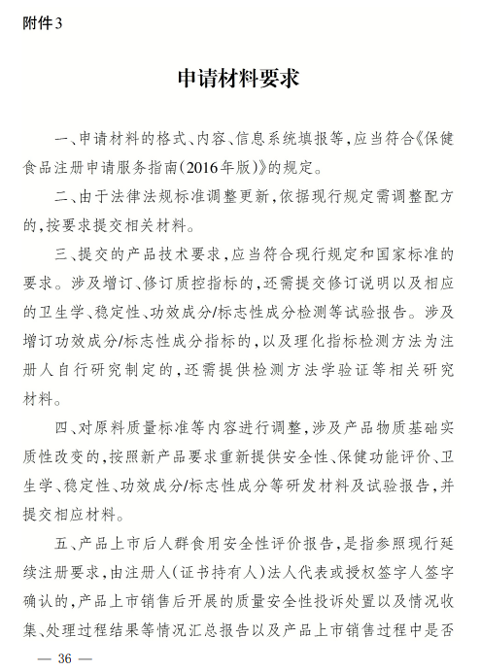 附件3

申请材料要求

一、申请材料的格式、内容、信息系统填报等，应当符合《保健食品注册申请服务指南（2016年版）》的规定。

二、由于法律法规标准调整更新，依据现行规定需调整配方的，按要求提交相关材料。

三、提交的产品技术要求，应当符合现行规定和国家标准的要求。涉及增订、修订质控指标的，还需提交修订说明以及相应的卫生学、稳定性、功效成分/标志性成分检测等试验报告。涉及增订功效成分/标志性成分指标的，以及理化指标检测方法为注册人自行研究制定的，还需提供检测方法学验证等相关研究材料。

四、对原料质量标准等内容进行调整，涉及产品物质基础实质性改变的，按照新产品要求重新提供安全性、保健功能评价、卫生学、稳定性、功效成分/标志性成分等研发材料及试验报告，并提交相应材料。

五、产品上市后人群食用安全性评价报告，是指参照现行延续注册要求，由注册人（证书持有人）法人代表或授权签字人签字确认的，产品上市销售后开展的质量安全性投诉处置以及情况收集、处理过程结果等情况汇总报告以及产品上市销售过程中是否

— 36 —